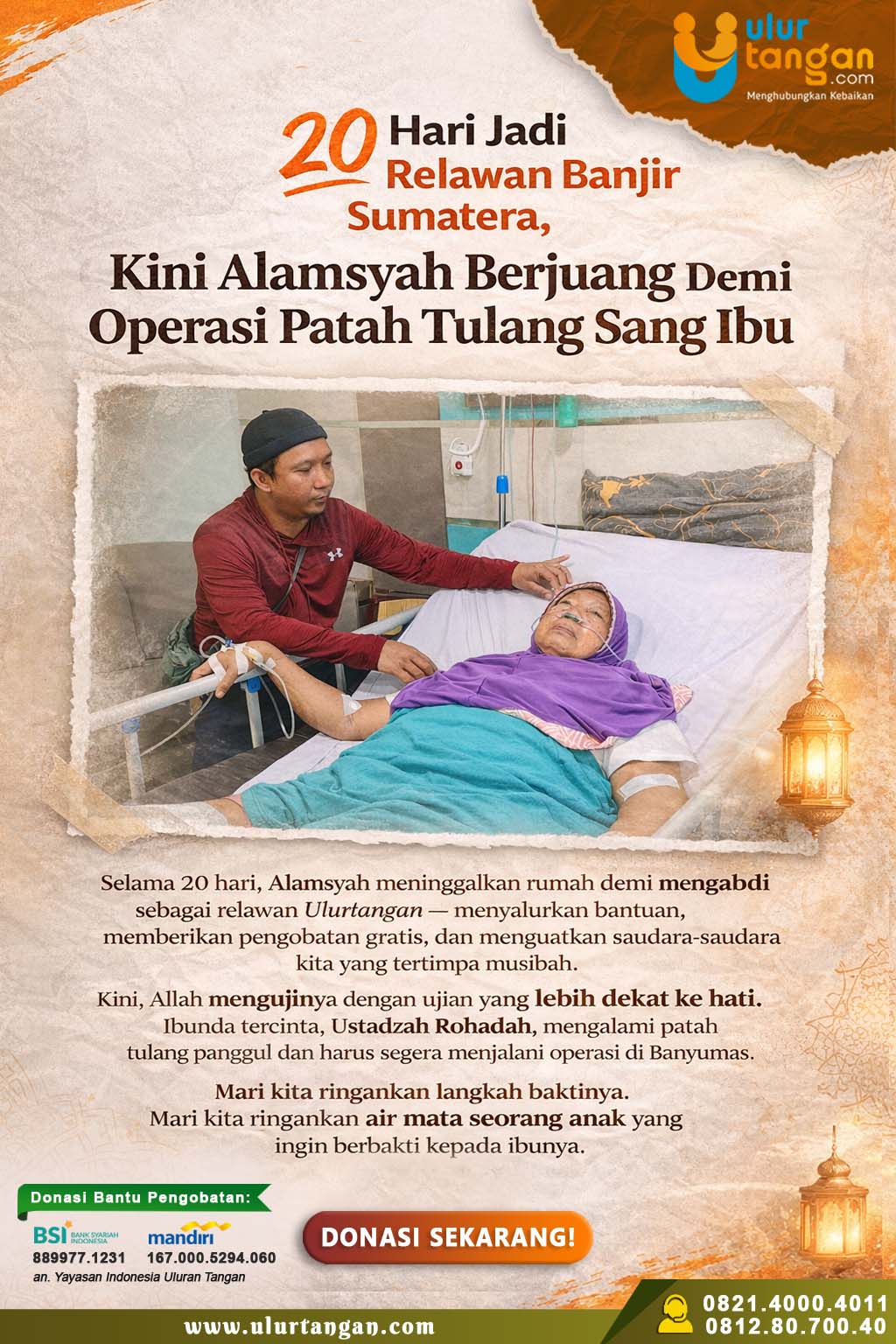 ulur tangan .com
Menghubungkan Kebaikan

20 Hari Jadi Relawan Banjir Sumatera,

Kini Alamsyah Berjuang Demi Operasi Patah Tulang Sang Ibu

Selama 20 hari, Alamsyah meninggalkan rumah demi mengabdi sebagai relawan Ulurtangan — menyalurkan bantuan, memberikan pengobatan gratis, dan menguatkan saudara-saudara kita yang tertimpa musibah.

Kini, Allah mengujinya dengan ujian yang lebih dekat ke hati. Ibunda tercinta, Ustadzah Rohadah, mengalami patah tulang panggul dan harus segera menjalani operasi di Banyumas.

Mari kita ringankan langkah baktinya.
Mari kita ringankan air mata seorang anak yang ingin berbakti kepada ibunya.

Donasi Bantu Pengobatan:
BSI BANK SYARIAH INDONESIA
889977.1231
mandiri
167.000.5294.060
an. Yayasan Indonesia Uluran Tangan

DONASI SEKARANG!

www.ulurtangan.com

0821.4000.4011
0812.80.700.40